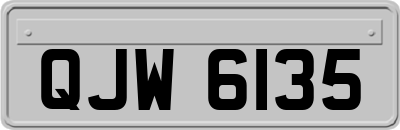 QJW 6135